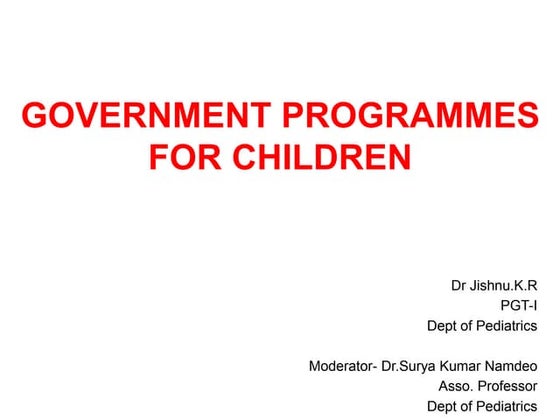 GOVERNMENT PROGRAMMES FOR CHILDREN

Dr Jishnu.K.R
PGT-I
Dept of Pediatrics

Moderator- Dr.Surya Kumar Namdeo
Asso. Professor
Dept of Pediatrics